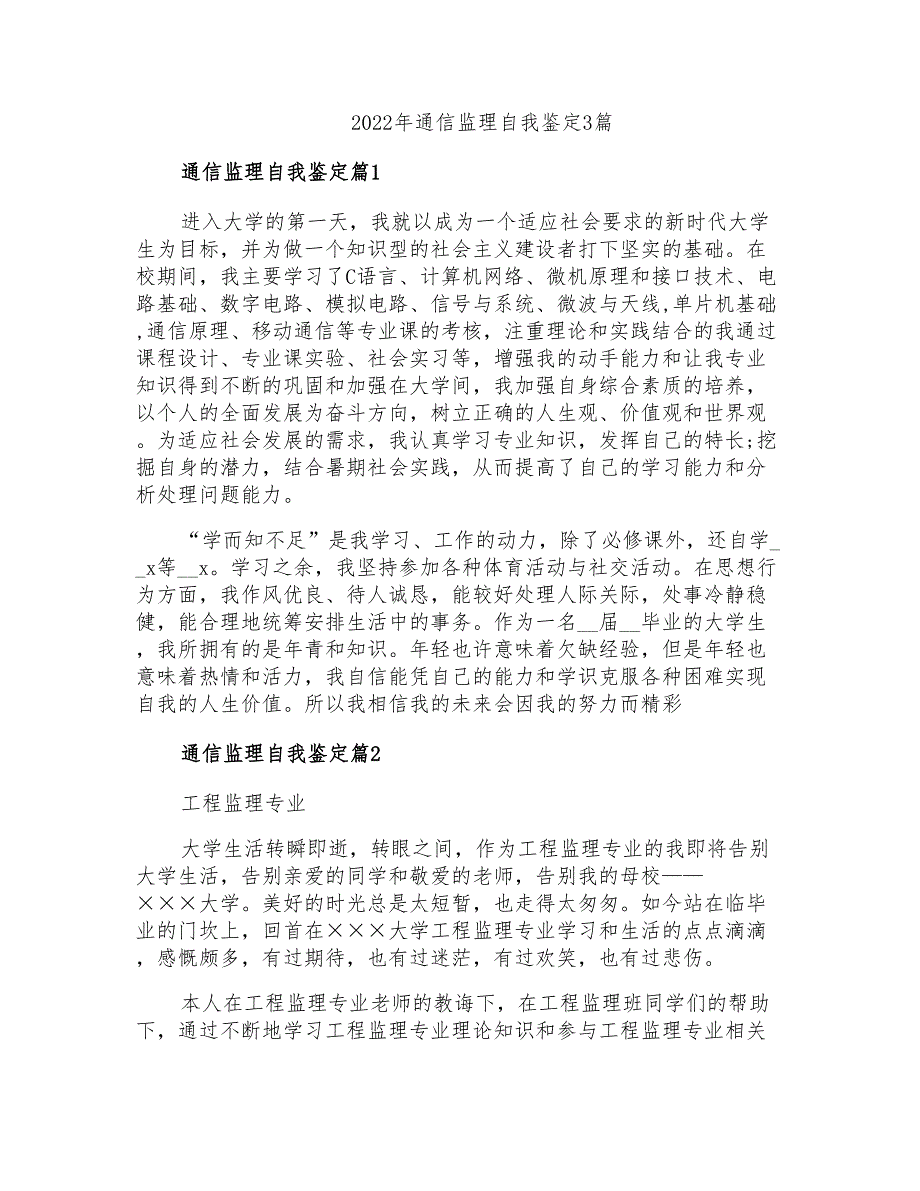 2022年通信监理自我鉴定3篇

通信监理自我鉴定篇1

进入大学的第一天，我就以成为一个适应社会要求的新时代大学生为目标，并为做一个知识型的社会主义建设者打下坚实的基础。在校期间，我主要学习了C语言、计算机网络、微机原理和接口技术、电路基础、数字电路、模拟电路、信号与系统、微波与天线,单片机基础,通信原理、移动通信等专业课的考核，注重理论和实践结合的我通过课程设计、专业课实验、社会实习等，增强我的动手能力和让我专业知识得到不断的巩固和加强在大学间，我加强自身综合素质的培养，以个人的全面发展为奋斗方向，树立正确的人生观、价值观和世界观。为适应社会发展的需求，我认真学习专业知识，发挥自己的特长;挖掘自身的潜力，结合暑期社会实践，从而提高了自己的学习能力和分析处理问题能力。

“学而知不足”是我学习、工作的动力，除了必修课外，还自学__x等__x。学习之余，我坚持参加各种体育活动与社交活动。在思想行为方面，我作风优良、待人诚恳，能较好处理人际关际，处事冷静稳健，能合理地统筹安排生活中的事务。作为一名__届__毕业的大学生，我所拥有的是年青和知识。年轻也许意味着欠缺经验，但是年轻也意味着热情和活力，我自信能凭自己的能力和学识克服各种困难实现自我的人生价值。所以我相信我的未来会因我的努力而精彩

通信监理自我鉴定篇2

工程监理专业

大学生活转瞬即逝，转眼之间，作为工程监理专业的我即将告别大学生活，告别亲爱的同学和敬爱的老师，告别我的母校——×××大学。美好的时光总是太短暂，也走得太匆匆。如今站在临毕业的门坎上，回首在×××大学工程监理专业学习和生活的点点滴滴，感慨颇多，有过期待，也有过迷茫，有过欢笑，也有过悲伤。

本人在工程监理专业老师的教诲下，在工程监理班同学们的帮助下，通过不断地学习工程监理专业理论知识和参与工程监理专业相关